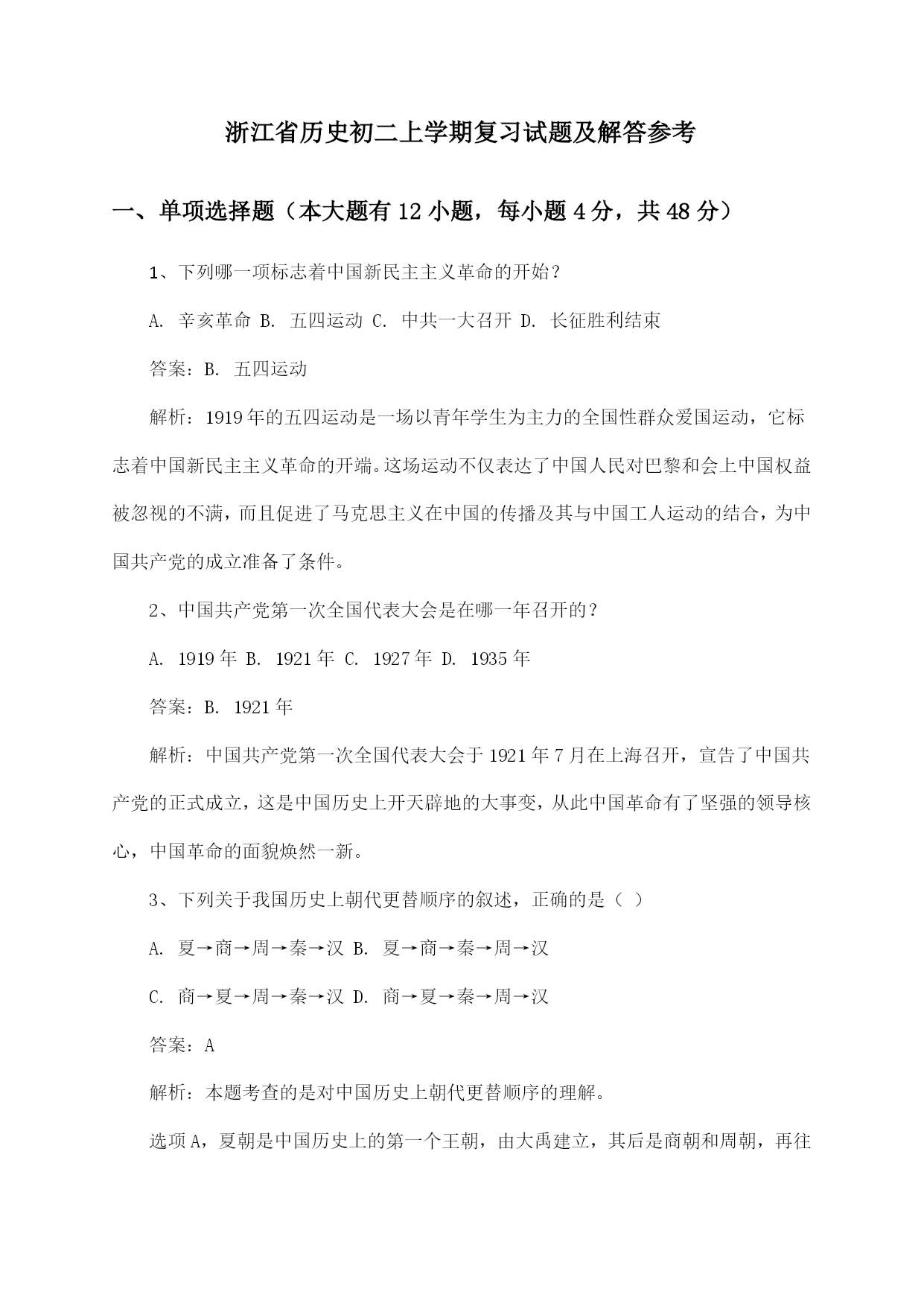 浙江省历史初二上学期复习试题及解答参考

一、单项选择题（本大题有12小题，每小题4分，共48分）

1、下列哪一项标志着中国新民主主义革命的开始？

A. 辛亥革命 B. 五四运动 C. 中共一大召开 D. 长征胜利结束

答案：B. 五四运动

解析：1919年的五四运动是一场以青年学生为主力的全国性群众爱国运动，它标志着中国新民主主义革命的开端。这场运动不仅表达了中国人民对巴黎和会上中国权益被忽视的不满，而且促进了马克思主义在中国的传播及其与中国工人运动的结合，为中国共产党的成立准备了条件。

2、中国共产党第一次全国代表大会是在哪一年召开的？

A. 1919年 B. 1921年 C. 1927年 D. 1935年

答案：B. 1921年

解析：中国共产党第一次全国代表大会于1921年7月在上海召开，宣告了中国共产党的正式成立，这是中国历史上开天辟地的大事变，从此中国革命有了坚强的领导核心，中国革命的面貌焕然一新。

3、下列关于我国历史上朝代更替顺序的叙述，正确的是（ ）

A. 夏→商→周→秦→汉 B. 夏→商→秦→周→汉

C. 商→夏→周→秦→汉 D. 商→夏→秦→周→汉

答案：A

解析：本题考查的是对中国历史上朝代更替顺序的理解。

选项A，夏朝是中国历史上的第一个王朝，由大禹建立，其后是商朝和周朝，再往